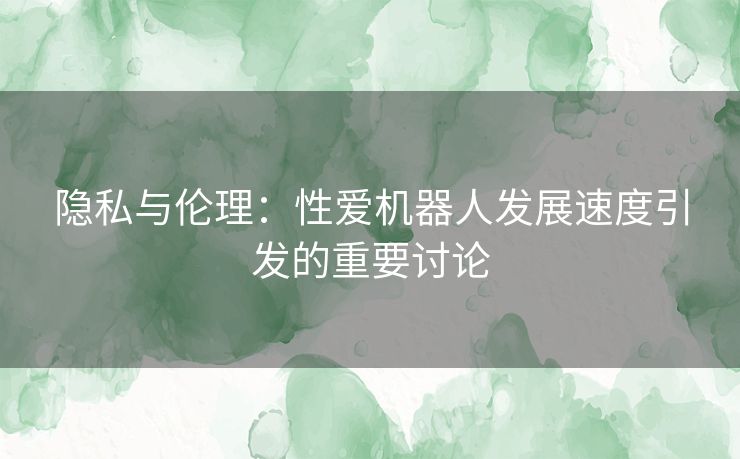 隐私与伦理：性爱机器人发展速度引发的重要讨论